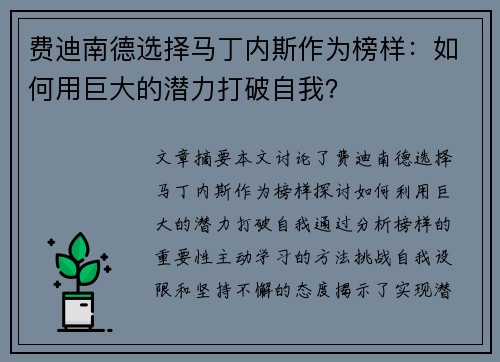 费迪南德选择马丁内斯作为榜样：如何用巨大的潜力打破自我?

文章摘要本文讨论了费迪南德选择马丁内斯作为榜样探讨如何利用巨大的潜力打破自我通过分析榜样的重要性主动学习的方法挑战自我设限和坚持不懈的态度揭示了实现潜